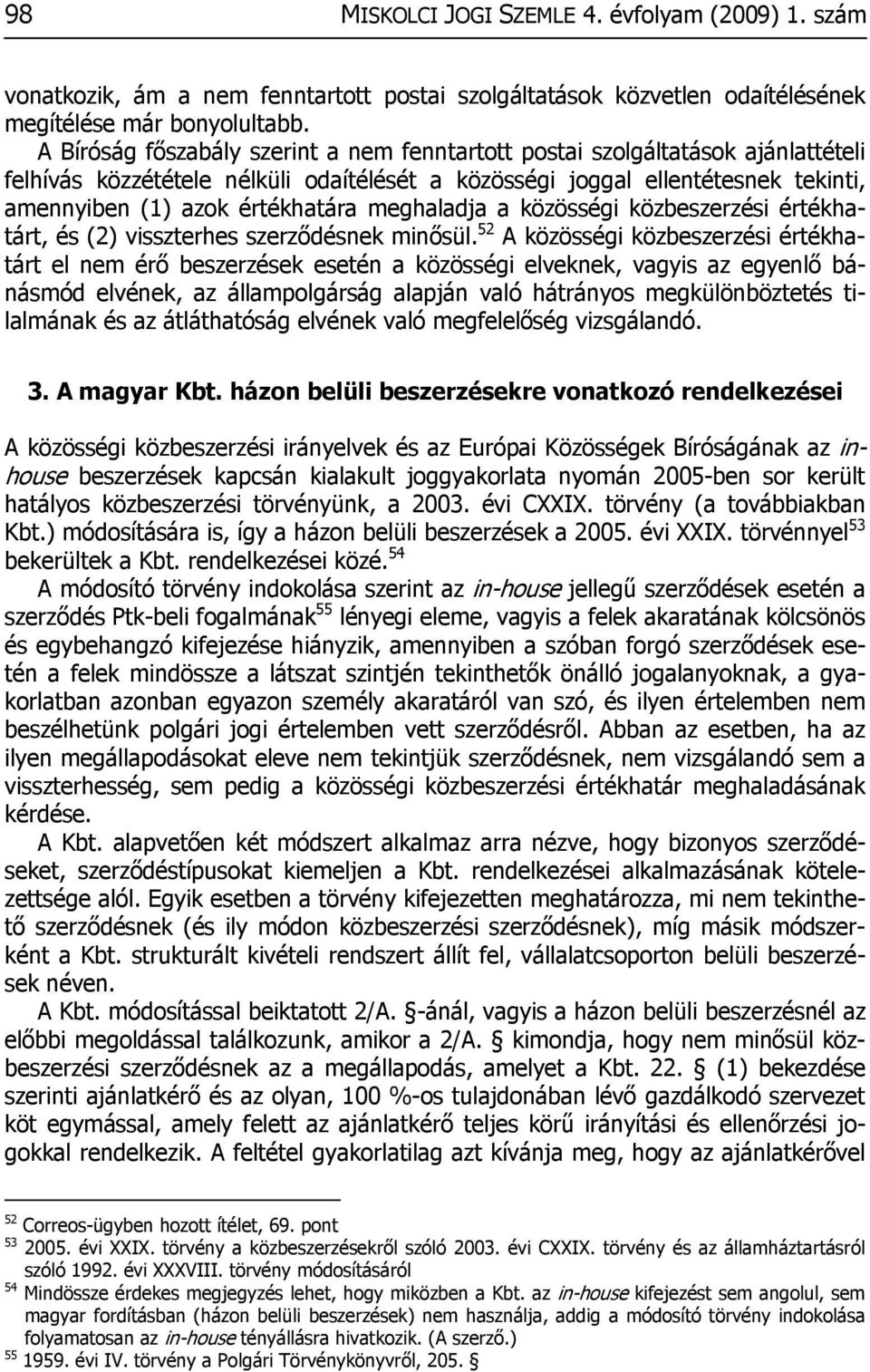 98 MISKOLCI JOGI SZEMLE 4. évfolyam (2009) 1. szám

vonatkozik, ám a nem fenntartott postai szolgáltatások közvetlen odaítélésének megítélése már bonyolultabb.

A Bíróság főszabály szerint a nem fenntartott postai szolgáltatások ajánlattételi felhívás közzététele nélküli odaítélését a közösségi joggal ellentétesnek tekinti, amennyiben (1) azok értékhatára meghaladja a közösségi közbeszerzési értékhatárt, és (2) visszterhes szerződésnek minősül.$^{52}$ A közösségi közbeszerzési értékhatárt el nem érő beszerzések esetén a közösségi elveknek, vagyis az egyenlő bánásmód elvének, az állampolgárság alapján való hátrányos megkülönböztetés tilalmának és az átláthatóság elvének való megfelelőség vizsgálandó.

3. A magyar Kbt. házon belüli beszerzésekre vonatkozó rendelkezései

A közösségi közbeszerzési irányelvek és az Európai Közösségek Bíróságának az in-house beszerzések kapcsán kialakult joggyakorlata nyomán 2005-ben sor került hatályos közbeszerzési törvényünk, a 2003. évi CXXIX. törvény (a továbbiakban Kbt.) módosítására is, így a házon belüli beszerzések a 2005. évi XXIX. törvénnyel$^{53}$ bekerültek a Kbt. rendelkezései közé.$^{54}$

A módosító törvény indokolása szerint az in-house jellegű szerződések esetén a szerződés Ptk-beli fogalmának$^{55}$ lényegi eleme, vagyis a felek akaratának kölcsönös és egybehangzó kifejezése hiányzik, amennyiben a szóban forgó szerződések esetén a felek mindössze a látszat szintjén tekinthetők önálló jogalanyoknak, a gyakorlatban azonban egyazon személy akaratáról van szó, és ilyen értelemben nem beszélhetünk polgári jogi értelemben vett szerződésről. Abban az esetben, ha az ilyen megállapodásokat eleve nem tekintjük szerződésnek, nem vizsgálandó sem a visszterhesség, sem pedig a közösségi közbeszerzési értékhatár meghaladásának kérdése.

A Kbt. alapvetően két módszert alkalmaz arra nézve, hogy bizonyos szerződéseket, szerződéstípusokat kiemeljen a Kbt. rendelkezései alkalmazásának kötelezettsége alól. Egyik esetben a törvény kifejezetten meghatározza, mi nem tekinthető szerződésnek (és ily módon közbeszerzési szerződésnek), míg másik módszerként a Kbt. strukturált kivételi rendszert állít fel, vállalatcsoporton belüli beszerzések néven.

A Kbt. módosítással beiktatott 2/A. §-ánál, vagyis a házon belüli beszerzésnél az előbbi megoldással találkozunk, amikor a 2/A. § kimondja, hogy nem minősül közbeszerzési szerződésnek az a megállapodás, amelyet a Kbt. 22. § (1) bekezdése szerinti ajánlatkérő és az olyan, 100 %-os tulajdonában lévő gazdálkodó szervezet köt egymással, amely felett az ajánlatkérő teljes körű irányítási és ellenőrzési jogokkal rendelkezik. A feltétel gyakorlatilag azt kívánja meg, hogy az ajánlatkérővel

$^{52}$ Correos-ügyben hozott ítélet, 69. pont
$^{53}$ 2005. évi XXIX. törvény a közbeszerzésekről szóló 2003. évi CXXIX. törvény és az államháztartásról szóló 1992. évi XXXVIII. törvény módosításáról
$^{54}$ Mindössze érdekes megjegyzés lehet, hogy miközben a Kbt. az in-house kifejezést sem angolul, sem magyar fordításban (házon belüli beszerzések) nem használja, addig a módosító törvény indokolása folyamatosan az in-house tényállásra hivatkozik. (A szerző.)
$^{55}$ 1959. évi IV. törvény a Polgári Törvénykönyvről, 205. §